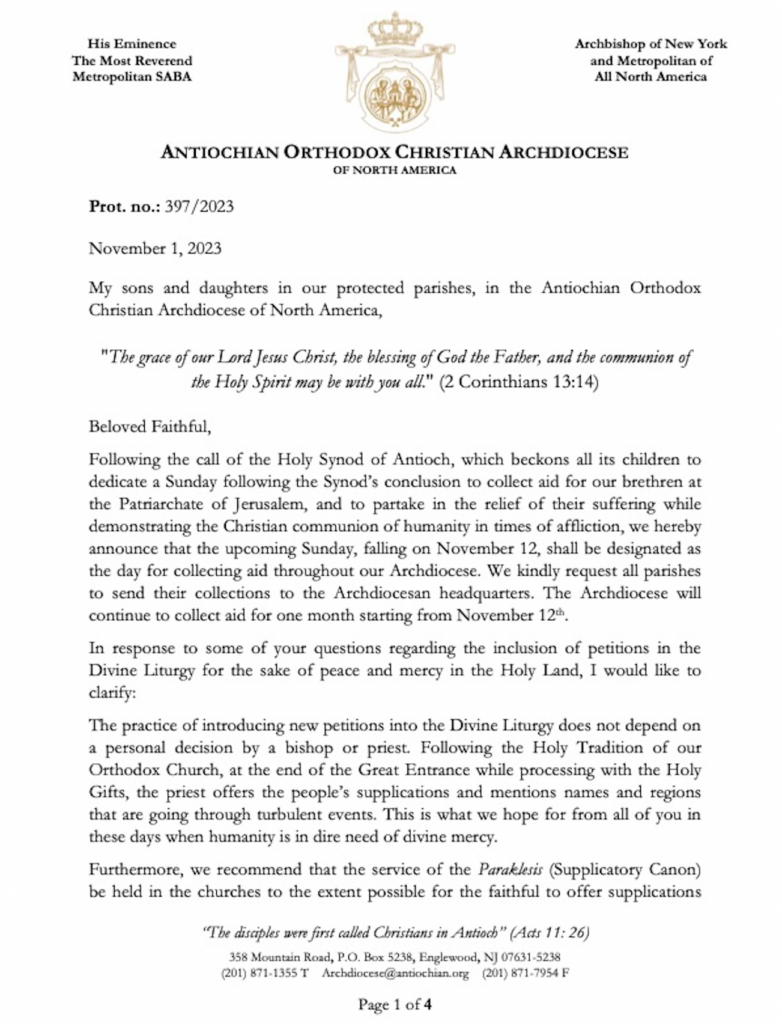 His Eminence
The Most Reverend
Metropolitan SABA

Archbishop of New York
and Metropolitan of
All North America

ANTIOCHIAN ORTHODOX CHRISTIAN ARCHDIOCESE
OF NORTH AMERICA

Prot. no.: 397/2023

November 1, 2023

My sons and daughters in our protected parishes, in the Antiochian Orthodox Christian Archdiocese of North America,

"The grace of our Lord Jesus Christ, the blessing of God the Father, and the communion of the Holy Spirit may be with you all." (2 Corinthians 13:14)

Beloved Faithful,

Following the call of the Holy Synod of Antioch, which beckons all its children to dedicate a Sunday following the Synod's conclusion to collect aid for our brethren at the Patriarchate of Jerusalem, and to partake in the relief of their suffering while demonstrating the Christian communion of humanity in times of affliction, we hereby announce that the upcoming Sunday, falling on November 12, shall be designated as the day for collecting aid throughout our Archdiocese. We kindly request all parishes to send their collections to the Archdiocesan headquarters. The Archdiocese will continue to collect aid for one month starting from November 12$^{th}$.

In response to some of your questions regarding the inclusion of petitions in the Divine Liturgy for the sake of peace and mercy in the Holy Land, I would like to clarify:

The practice of introducing new petitions into the Divine Liturgy does not depend on a personal decision by a bishop or priest. Following the Holy Tradition of our Orthodox Church, at the end of the Great Entrance while processing with the Holy Gifts, the priest offers the people's supplications and mentions names and regions that are going through turbulent events. This is what we hope for from all of you in these days when humanity is in dire need of divine mercy.

Furthermore, we recommend that the service of the Paraklesis (Supplicatory Canon) be held in the churches to the extent possible for the faithful to offer supplications

"The disciples were first called Christians in Antioch" (Acts 11: 26)
358 Mountain Road, P.O. Box 5238, Englewood, NJ 07631-5238
(201) 871-1355 T Archdiocese@antiochian.org (201) 871-7954 F

Page 1 of 4